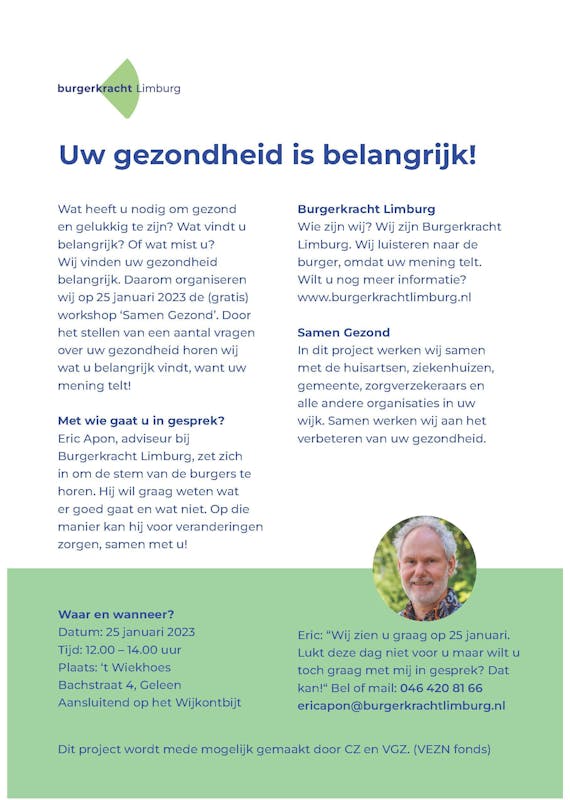 burgerkracht Limburg

Uw gezondheid is belangrijk!

Wat heeft u nodig om gezond en gelukkig te zijn? Wat vindt u belangrijk? Of wat mist u? Wij vinden uw gezondheid belangrijk. Daarom organiseren wij op 25 januari 2023 de (gratis) workshop 'Samen Gezond'. Door het stellen van een aantal vragen over uw gezondheid horen wij wat u belangrijk vindt, want uw mening telt!

Met wie gaat u in gesprek?
Eric Apon, adviseur bij Burgerkracht Limburg, zet zich in om de stem van de burgers te horen. Hij wil graag weten wat er goed gaat en wat niet. Op die manier kan hij voor veranderingen zorgen, samen met u!

Burgerkracht Limburg
Wie zijn wij? Wij zijn Burgerkracht Limburg. Wij luisteren naar de burger, omdat uw mening telt. Wilt u nog meer informatie? www.burgerkrachtlimburg.nl

Samen Gezond
In dit project werken wij samen met de huisartsen, ziekenhuizen, gemeente, zorgverzekeraars en alle andere organisaties in uw wijk. Samen werken wij aan het verbeteren van uw gezondheid.

Waar en wanneer?
Datum: 25 januari 2023
Tijd: 12.00 – 14.00 uur
Plaats: 't Wiekhoes
Bachstraat 4, Geleen
Aansluitend op het Wijkontbijt

Eric: "Wij zien u graag op 25 januari. Lukt deze dag niet voor u maar wilt u toch graag met mij in gesprek? Dat kan!" Bel of mail: 046 420 81 66
ericapon@burgerkrachtlimburg.nl

Dit project wordt mede mogelijk gemaakt door CZ en VGZ. (VEZN fonds)